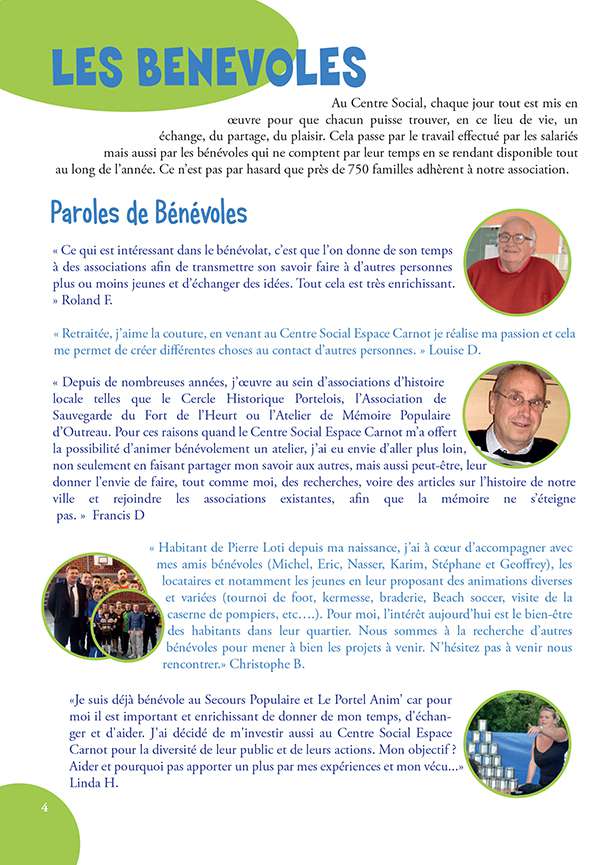 LES BENEVOLES

Au Centre Social, chaque jour tout est mis en œuvre pour que chacun puisse trouver, en ce lieu de vie, un échange, du partage, du plaisir. Cela passe par le travail effectué par les salariés mais aussi par les bénévoles qui ne comptent par leur temps en se rendant disponible tout au long de l'année. Ce n'est pas par hasard que près de 750 familles adhèrent à notre association.

Paroles de Bénévoles

« Ce qui est intéressant dans le bénévolat, c'est que l'on donne de son temps à des associations afin de transmettre son savoir faire à d'autres personnes plus ou moins jeunes et d'échanger des idées. Tout cela est très enrichissant. » Roland F.

« Retraitée, j'aime la couture, en venant au Centre Social Espace Carnot je réalise ma passion et cela me permet de créer différentes choses au contact d'autres personnes. » Louise D.

« Depuis de nombreuses années, j'œuvre au sein d'associations d'histoire locale telles que le Cercle Historique Portelois, l'Association de Sauvegarde du Fort de l'Heurt ou l'Atelier de Mémoire Populaire d'Outreau. Pour ces raisons quand le Centre Social Espace Carnot m'a offert la possibilité d'animer bénévolement un atelier, j'ai eu envie d'aller plus loin, non seulement en faisant partager mon savoir aux autres, mais aussi peut-être, leur donner l'envie de faire, tout comme moi, des recherches, voire des articles sur l'histoire de notre ville et rejoindre les associations existantes, afin que la mémoire ne s'éteigne pas. » Francis D

« Habitant de Pierre Loti depuis ma naissance, j'ai à cœur d'accompagner avec mes amis bénévoles (Michel, Eric, Nasser, Karim, Stéphane et Geoffrey), les locataires et notamment les jeunes en leur proposant des animations diverses et variées (tournoi de foot, kermesse, braderie, Beach soccer, visite de la caserne de pompiers, etc….). Pour moi, l'intérêt aujourd'hui est le bien-être des habitants dans leur quartier. Nous sommes à la recherche d'autres bénévoles pour mener à bien les projets à venir. N'hésitez pas à venir nous rencontrer.» Christophe B.

«Je suis déjà bénévole au Secours Populaire et Le Portel Anim' car pour moi il est important et enrichissant de donner de mon temps, d'échanger et d'aider. J'ai décidé de m'investir aussi au Centre Social Espace Carnot pour la diversité de leur public et de leurs actions. Mon objectif ? Aider et pourquoi pas apporter un plus par mes expériences et mon vécu...» Linda H.

4